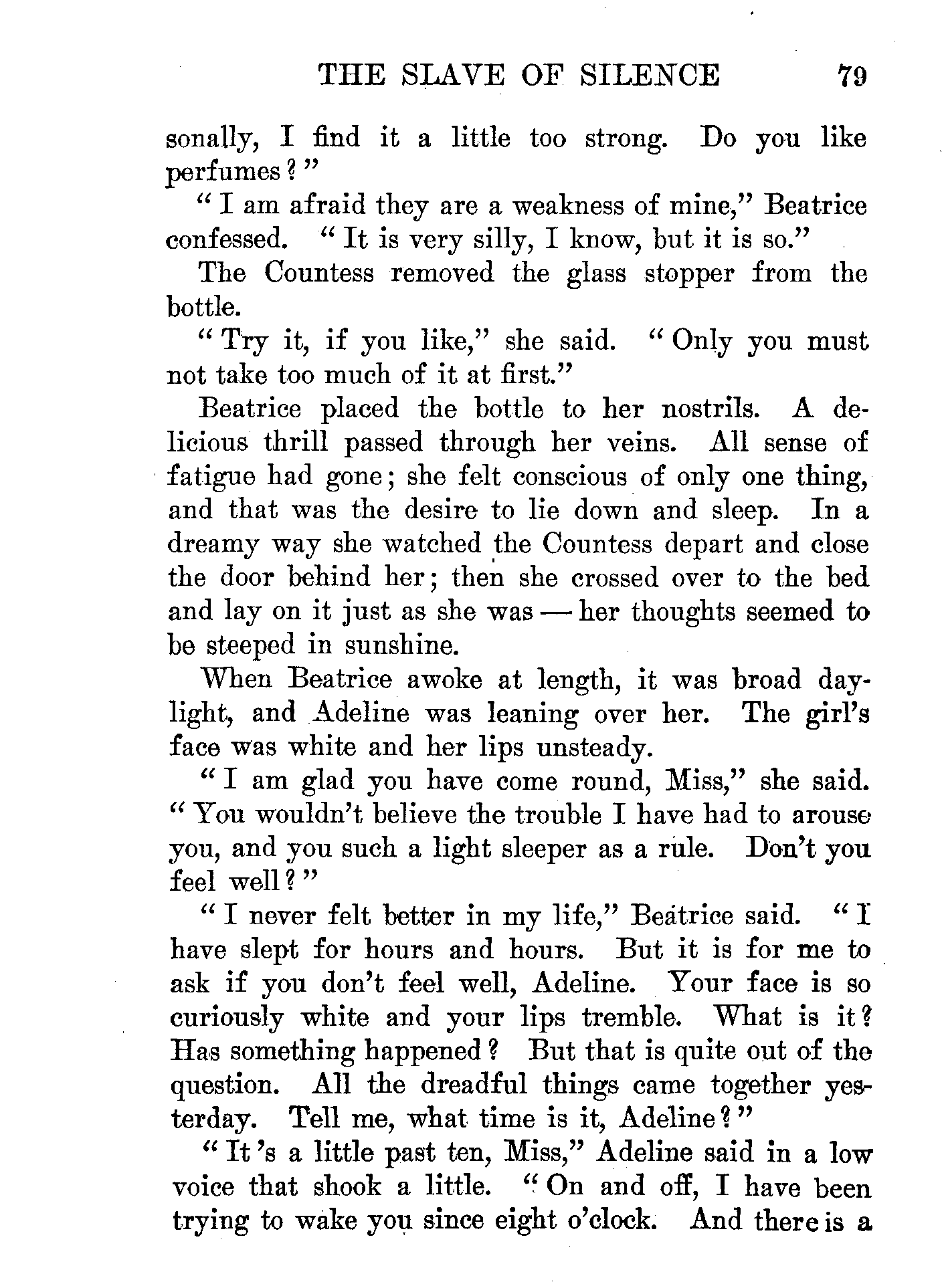 THE SLAVE OF SILENCE 79

sonally, I find it a little too strong. Do you like perfumes?"

"I am afraid they are a weakness of mine," Beatrice confessed. "It is very silly, I know, but it is so."

The Countess removed the glass stopper from the bottle.

"Try it, if you like," she said. "Only you must not take too much of it at first."

Beatrice placed the bottle to her nostrils. A delicious thrill passed through her veins. All sense of fatigue had gone; she felt conscious of only one thing, and that was the desire to lie down and sleep. In a dreamy way she watched the Countess depart and close the door behind her; then she crossed over to the bed and lay on it just as she was — her thoughts seemed to be steeped in sunshine.

When Beatrice awoke at length, it was broad daylight, and Adeline was leaning over her. The girl's face was white and her lips unsteady.

"I am glad you have come round, Miss," she said. "You wouldn't believe the trouble I have had to arouse you, and you such a light sleeper as a rule. Don't you feel well?"

"I never felt better in my life," Beatrice said. "I have slept for hours and hours. But it is for me to ask if you don't feel well, Adeline. Your face is so curiously white and your lips tremble. What is it? Has something happened? But that is quite out of the question. All the dreadful things came together yesterday. Tell me, what time is it, Adeline?"

"It's a little past ten, Miss," Adeline said in a low voice that shook a little. "On and off, I have been trying to wake you since eight o'clock. And there is a